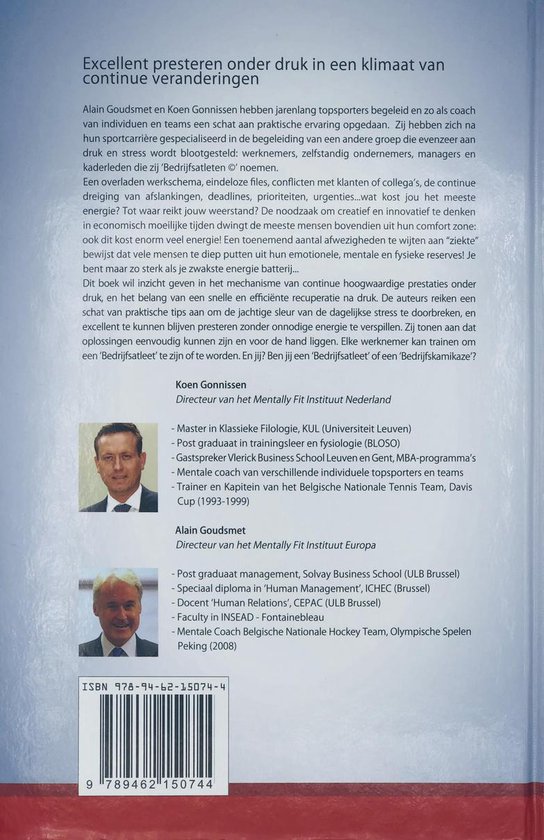 Excellent presteren onder druk in een klimaat van continue veranderingen

Alain Goudsmet en Koen Gonnissen hebben jarenlang topsporters begeleid en zo als coach van individuen en teams een schat aan praktische ervaring opgedaan. Zij hebben zich na hun sportcarrière gespecialiseerd in de begeleiding van een andere groep die evenzeer aan druk en stress wordt blootgesteld: werknemers, zelfstandig ondernemers, managers en kaderleden die zij 'Bedrijfsatleten ©' noemen.
Een overladen werkschema, eindeloze files, conflicten met klanten of collega's, de continue dreiging van afslankingen, deadlines, prioriteiten, urgenties...wat kost jou het meeste energie? Tot waar reikt jouw weerstand? De noodzaak om creatief en innovatief te denken in economisch moeilijke tijden dwingt de meeste mensen bovendien uit hun comfort zone: ook dit kost enorm veel energie! Een toenemend aantal afwezigheden te wijten aan "ziekte" bewijst dat vele mensen te diep putten uit hun emotionele, mentale en fysieke reserves! Je bent maar zo sterk als je zwakste energie batterij...
Dit boek wil inzicht geven in het mechanisme van continue hoogwaardige prestaties onder druk, en het belang van een snelle en efficiënte recuperatie na druk. De auteurs reiken een schat van praktische tips aan om de jachtige sleur van de dagelijkse stress te doorbreken, en excellent te kunnen blijven presteren zonder onnodige energie te verspillen. Zij tonen aan dat oplossingen eenvoudig kunnen zijn en voor de hand liggen. Elke werknemer kan trainen om een 'Bedrijfsatleet' te zijn of te worden. En jij? Ben jij een 'Bedrijfsatleet' of een 'Bedrijfskamikaze'?

Koen Gonnissen
Directeur van het Mentally Fit Instituut Nederland

- Master in Klassieke Filologie, KUL (Universiteit Leuven)
- Post graduaat in trainingsleer en fysiologie (BLOSO)
- Gastspreker Vlerick Business School Leuven en Gent, MBA-programma's
- Mentale coach van verschillende individuele topsporters en teams
- Trainer en Kapitein van het Belgische Nationale Tennis Team, Davis Cup (1993-1999)

Alain Goudsmet
Directeur van het Mentally Fit Instituut Europa

- Post graduaat management, Solvay Business School (ULB Brussel)
- Speciaal diploma in 'Human Management', ICHEC (Brussel)
- Docent 'Human Relations', CEPAC (ULB Brussel)
- Faculty in INSEAD - Fontainebleau
- Mentale Coach Belgische Nationale Hockey Team, Olympische Spelen Peking (2008)

ISBN 978-94-62-15074-4
9 789462 150744